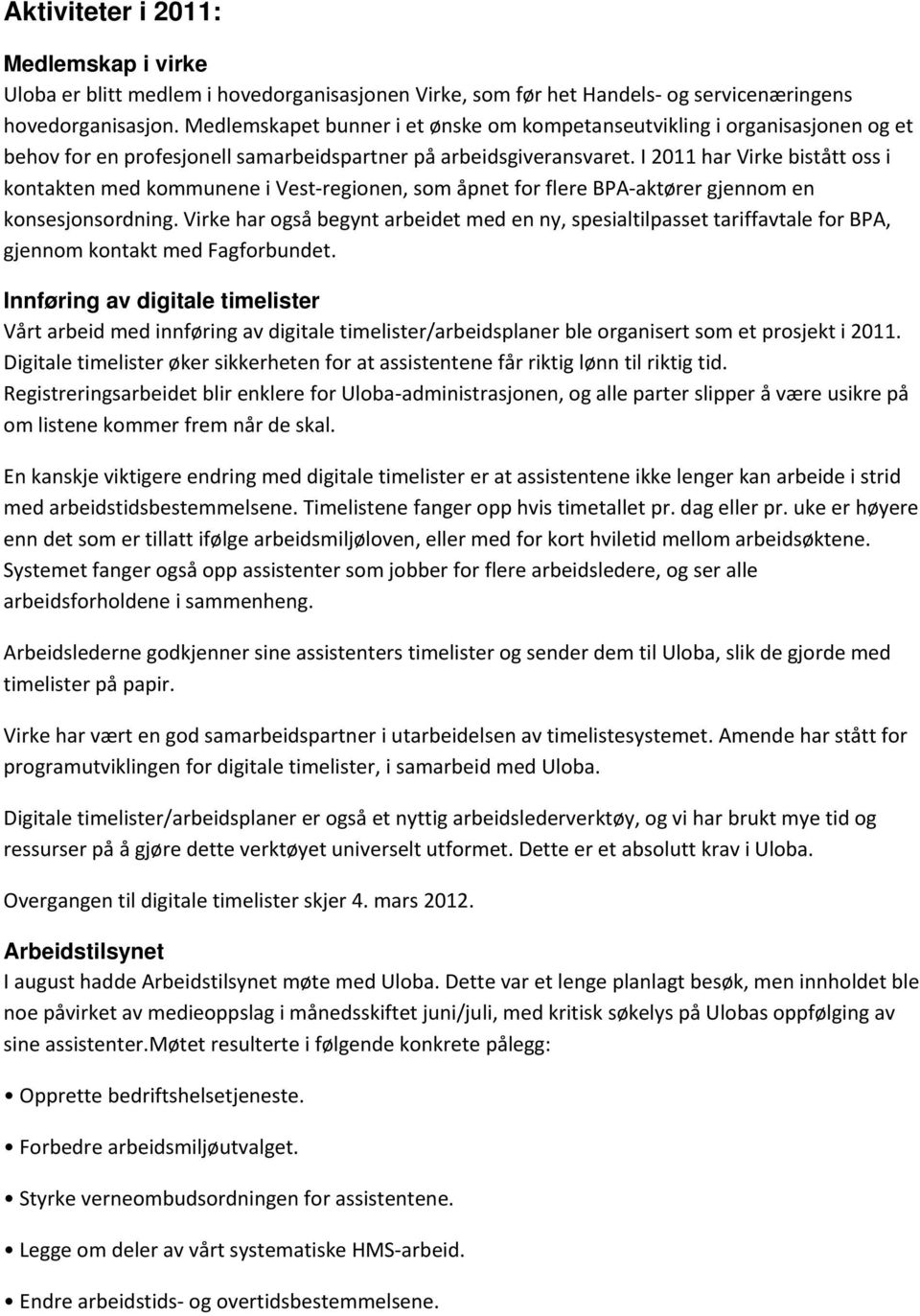 Aktiviteter i 2011:

Medlemskap i virke
Uloba er blitt medlem i hovedorganisasjonen Virke, som før het Handels- og servicenæringens hovedorganisasjon. Medlemskapet bunner i et ønske om kompetanseutvikling i organisasjonen og et behov for en profesjonell samarbeidspartner på arbeidsgiveransvaret. I 2011 har Virke bistått oss i kontakten med kommunene i Vest-regionen, som åpnet for flere BPA-aktører gjennom en konsesjonsordning. Virke har også begynt arbeidet med en ny, spesialtilpasset tariffavtale for BPA, gjennom kontakt med Fagforbundet.

Innføring av digitale timelister
Vårt arbeid med innføring av digitale timelister/arbeidsplaner ble organisert som et prosjekt i 2011. Digitale timelister øker sikkerheten for at assistentene får riktig lønn til riktig tid. Registreringsarbeidet blir enklere for Uloba-administrasjonen, og alle parter slipper å være usikre på om listene kommer frem når de skal.

En kanskje viktigere endring med digitale timelister er at assistentene ikke lenger kan arbeide i strid med arbeidstidsbestemmelsene. Timelistene fanger opp hvis timetallet pr. dag eller pr. uke er høyere enn det som er tillatt ifølge arbeidsmiljøloven, eller med for kort hviletid mellom arbeidsøktene. Systemet fanger også opp assistenter som jobber for flere arbeidsledere, og ser alle arbeidsforholdene i sammenheng.

Arbeidslederne godkjenner sine assistenters timelister og sender dem til Uloba, slik de gjorde med timelister på papir.

Virke har vært en god samarbeidspartner i utarbeidelsen av timelistesystemet. Amende har stått for programutviklingen for digitale timelister, i samarbeid med Uloba.

Digitale timelister/arbeidsplaner er også et nyttig arbeidslederverktøy, og vi har brukt mye tid og ressurser på å gjøre dette verktøyet universelt utformet. Dette er et absolutt krav i Uloba.

Overgangen til digitale timelister skjer 4. mars 2012.

Arbeidstilsynet
I august hadde Arbeidstilsynet møte med Uloba. Dette var et lenge planlagt besøk, men innholdet ble noe påvirket av medieoppslag i månedsskiftet juni/juli, med kritisk søkelys på Ulobas oppfølging av sine assistenter.Møtet resulterte i følgende konkrete pålegg:

• Opprette bedriftshelsetjeneste.

• Forbedre arbeidsmiljøutvalget.

• Styrke verneombudsordningen for assistentene.

• Legge om deler av vårt systematiske HMS-arbeid.

• Endre arbeidstids- og overtidsbestemmelsene.